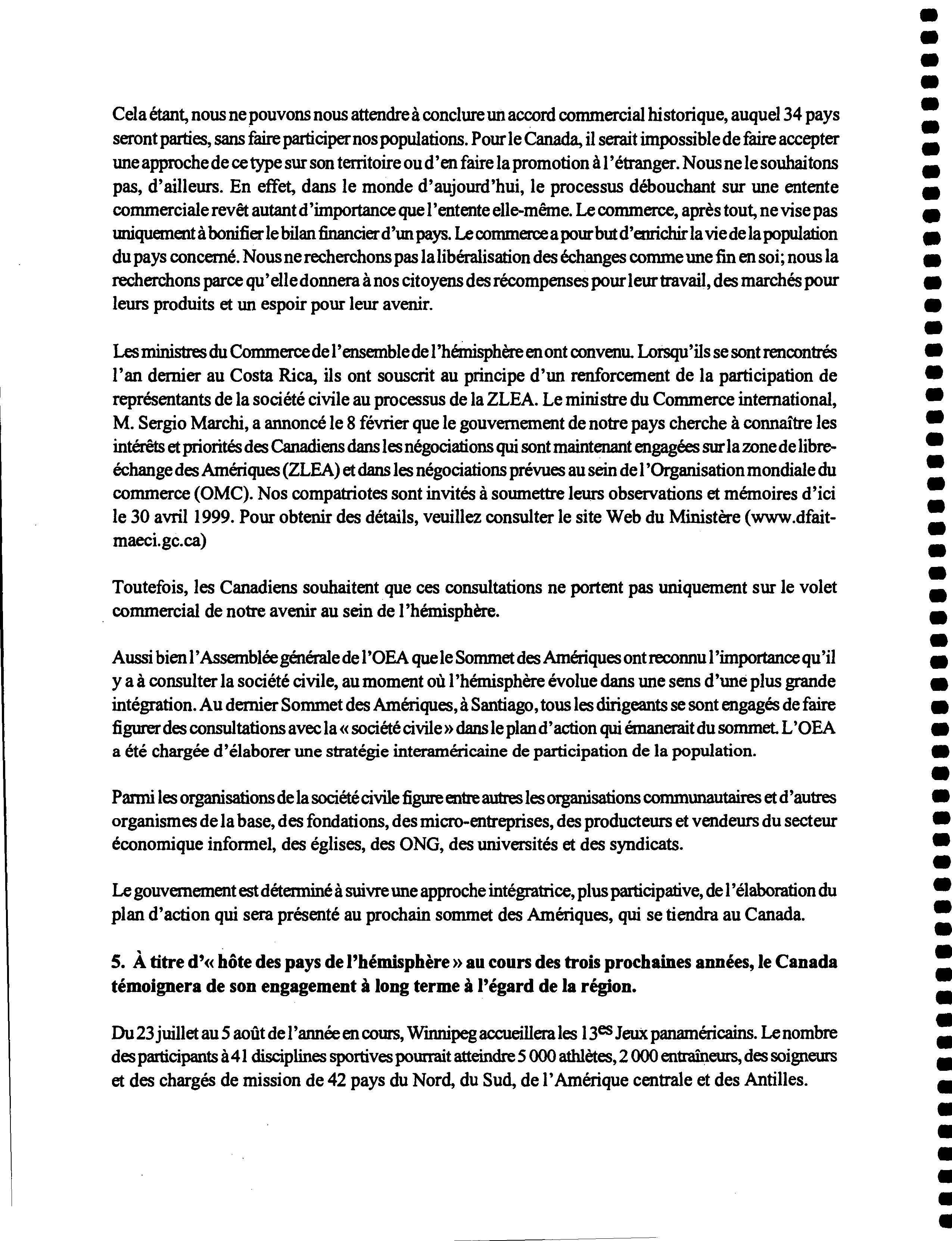 Cela étant, nous ne pouvons nous attendre à conclure un accord commercial historique, auquel 34 pays seront parties, sans faire participer nos populations. Pour le Canada, il serait impossible de faire accepter une approche de ce type sur son territoire ou d'en faire la promotion à l'étranger. Nous ne le souhaitons pas, d'ailleurs. En effet, dans le monde d'aujourd'hui, le processus débouchant sur une entente commerciale revêt autant d'importance que l'entente elle-même. Le commerce, après tout, ne vise pas uniquement à bonifier le bilan financier d'un pays. Le commerce a pour but d'enrichir la vie de la population du pays concerné. Nous ne recherchons pas la libéralisation des échanges comme une fin en soi; nous la recherchons parce qu'elle donnera à nos citoyens des récompenses pour leur travail, des marchés pour leurs produits et un espoir pour leur avenir.

Les ministres du Commerce de l'ensemble de l'hémisphère en ont convenu. Lorsqu'ils se sont rencontrés l'an dernier au Costa Rica, ils ont souscrit au principe d'un renforcement de la participation de représentants de la société civile au processus de la ZLEA. Le ministre du Commerce international, M. Sergio Marchi, a annoncé le 8 février que le gouvernement de notre pays cherche à connaître les intérêts et priorités des Canadiens dans les négociations qui sont maintenant engagées sur la zone de libre-échange des Amériques (ZLEA) et dans les négociations prévues au sein de l'Organisation mondiale du commerce (OMC). Nos compatriotes sont invités à soumettre leurs observations et mémoires d'ici le 30 avril 1999. Pour obtenir des détails, veuillez consulter le site Web du Ministère (www.dfait-maeci.gc.ca)

Toutefois, les Canadiens souhaitent que ces consultations ne portent pas uniquement sur le volet commercial de notre avenir au sein de l'hémisphère.

Aussi bien l'Assemblée générale de l'OEA que le Sommet des Amériques ont reconnu l'importance qu'il y a à consulter la société civile, au moment où l'hémisphère évolue dans une sens d'une plus grande intégration. Au dernier Sommet des Amériques, à Santiago, tous les dirigeants se sont engagés de faire figurer des consultations avec la « société civile » dans le plan d'action qui émanerait du sommet. L'OEA a été chargée d'élaborer une stratégie interaméricaine de participation de la population.

Parmi les organisations de la société civile figure entre autres les organisations communautaires et d'autres organismes de la base, des fondations, des micro-entreprises, des producteurs et vendeurs du secteur économique informel, des églises, des ONG, des universités et des syndicats.

Le gouvernement est déterminé à suivre une approche intégratrice, plus participative, de l'élaboration du plan d'action qui sera présenté au prochain sommet des Amériques, qui se tiendra au Canada.

5. À titre d'« hôte des pays de l'hémisphère » au cours des trois prochaines années, le Canada témoignera de son engagement à long terme à l'égard de la région.

Du 23 juillet au 5 août de l'année en cours, Winnipeg accueillera les 13$^{es}$ Jeux panaméricains. Le nombre des participants à 41 disciplines sportives pourrait atteindre 5 000 athlètes, 2 000 entraîneurs, des soigneurs et des chargés de mission de 42 pays du Nord, du Sud, de l'Amérique centrale et des Antilles.